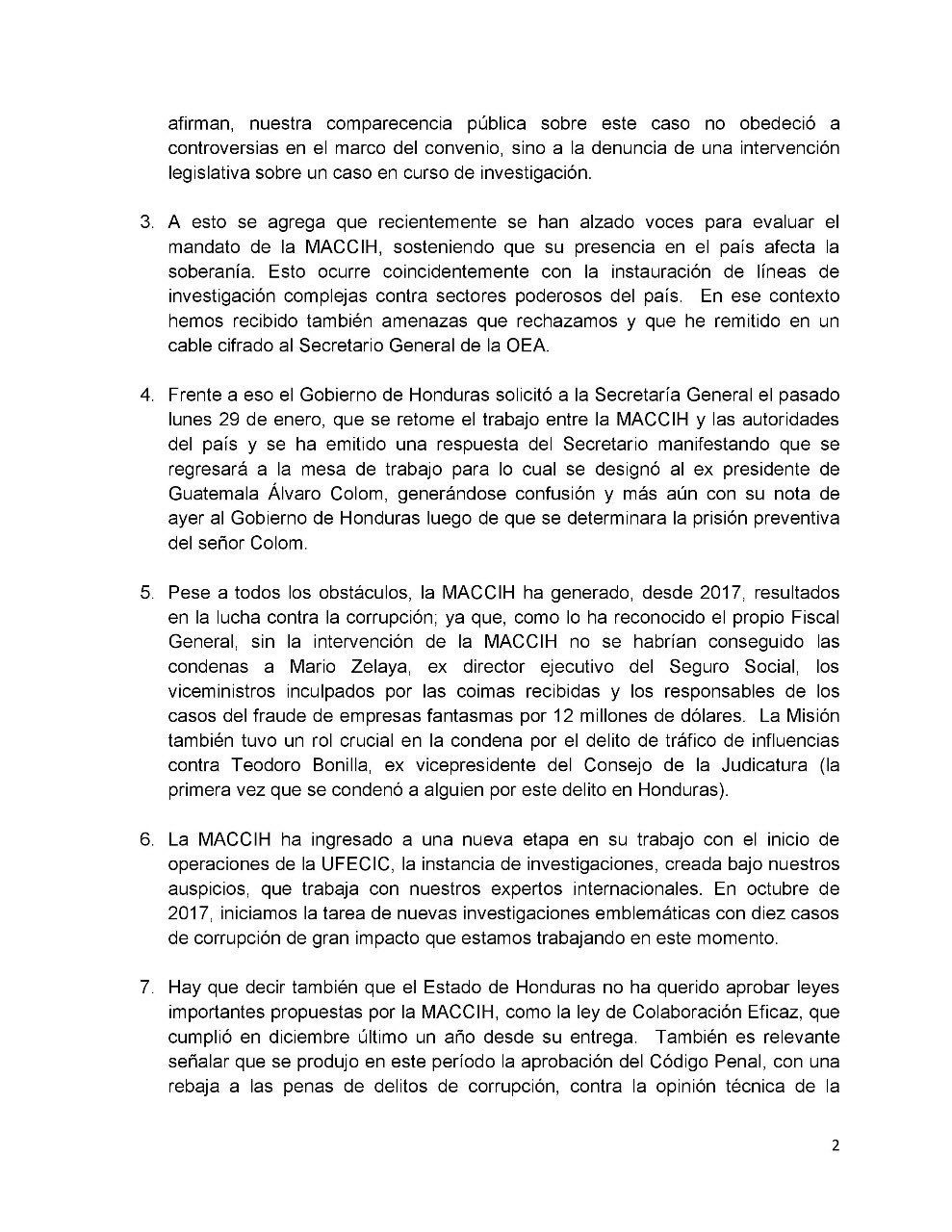 afirman, nuestra comparecencia pública sobre este caso no obedeció a controversias en el marco del convenio, sino a la denuncia de una intervención legislativa sobre un caso en curso de investigación.

3. A esto se agrega que recientemente se han alzado voces para evaluar el mandato de la MACCIH, sosteniendo que su presencia en el país afecta la soberanía. Esto ocurre coincidentemente con la instauración de líneas de investigación complejas contra sectores poderosos del país. En ese contexto hemos recibido también amenazas que rechazamos y que he remitido en un cable cifrado al Secretario General de la OEA.

4. Frente a eso el Gobierno de Honduras solicitó a la Secretaría General el pasado lunes 29 de enero, que se retome el trabajo entre la MACCIH y las autoridades del país y se ha emitido una respuesta del Secretario manifestando que se regresará a la mesa de trabajo para lo cual se designó al ex presidente de Guatemala Álvaro Colom, generándose confusión y más aún con su nota de ayer al Gobierno de Honduras luego de que se determinara la prisión preventiva del señor Colom.

5. Pese a todos los obstáculos, la MACCIH ha generado, desde 2017, resultados en la lucha contra la corrupción; ya que, como lo ha reconocido el propio Fiscal General, sin la intervención de la MACCIH no se habrían conseguido las condenas a Mario Zelaya, ex director ejecutivo del Seguro Social, los viceministros inculpados por las coimas recibidas y los responsables de los casos del fraude de empresas fantasmas por 12 millones de dólares. La Misión también tuvo un rol crucial en la condena por el delito de tráfico de influencias contra Teodoro Bonilla, ex vicepresidente del Consejo de la Judicatura (la primera vez que se condenó a alguien por este delito en Honduras).

6. La MACCIH ha ingresado a una nueva etapa en su trabajo con el inicio de operaciones de la UFECIC, la instancia de investigaciones, creada bajo nuestros auspicios, que trabaja con nuestros expertos internacionales. En octubre de 2017, iniciamos la tarea de nuevas investigaciones emblemáticas con diez casos de corrupción de gran impacto que estamos trabajando en este momento.

7. Hay que decir también que el Estado de Honduras no ha querido aprobar leyes importantes propuestas por la MACCIH, como la ley de Colaboración Eficaz, que cumplió en diciembre último un año desde su entrega. También es relevante señalar que se produjo en este período la aprobación del Código Penal, con una rebaja a las penas de delitos de corrupción, contra la opinión técnica de la

2